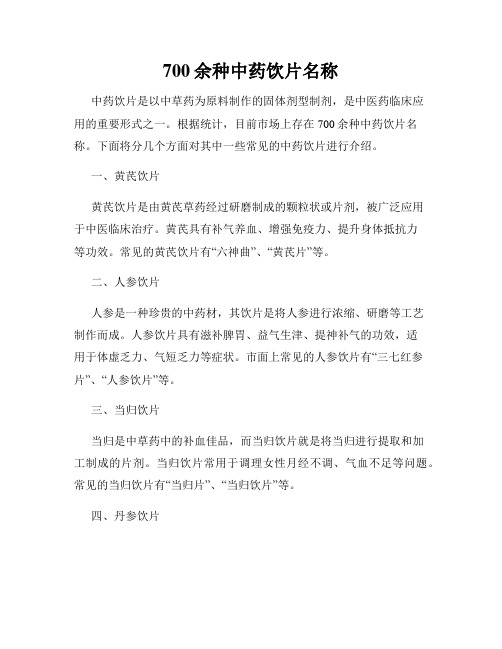 700 余种中药饮片名称

中药饮片是以中草药为原料制作的固体剂型制剂，是中医药临床应用的重要形式之一。根据统计，目前市场上存在 700 余种中药饮片名称。下面将分几个方面对其中一些常见的中药饮片进行介绍。

一、黄芪饮片

黄芪饮片是由黄芪草药经过研磨制成的颗粒状或片剂，被广泛应用于中医临床治疗。黄芪具有补气养血、增强免疫力、提升身体抵抗力等功效。常见的黄芪饮片有“六神曲”、“黄芪片”等。

二、人参饮片

人参是一种珍贵的中药材，其饮片是将人参进行浓缩、研磨等工艺制作而成。人参饮片具有滋补脾胃、益气生津、提神补气的功效，适用于体虚乏力、气短乏力等症状。市面上常见的人参饮片有“三七红参片”、“人参饮片”等。

三、当归饮片

当归是中草药中的补血佳品，而当归饮片就是将当归进行提取和加工制成的片剂。当归饮片常用于调理女性月经不调、气血不足等问题。常见的当归饮片有“当归片”、“当归饮片”等。

四、丹参饮片